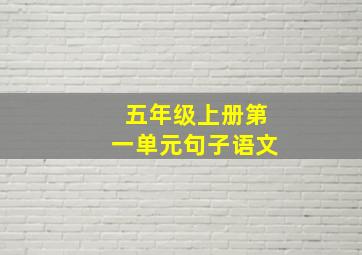 五年级上册第一单元句子语文